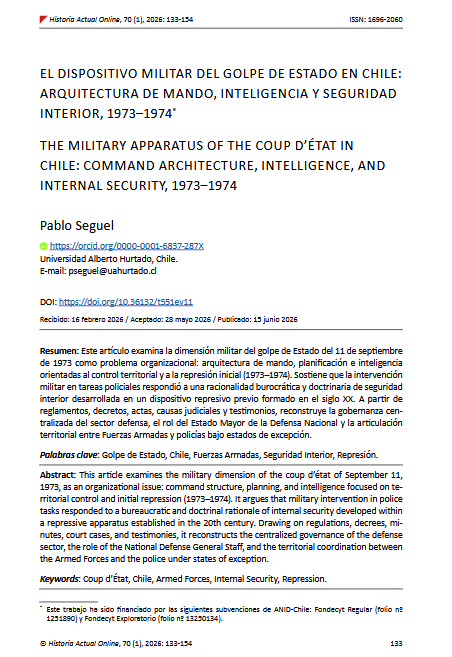 Historia Actual Online, 70 (1), 2026: 133-154 ISSN: 1696-2060

EL DISPOSITIVO MILITAR DEL GOLPE DE ESTADO EN CHILE: ARQUITECTURA DE MANDO, INTELIGENCIA Y SEGURIDAD INTERIOR, 1973–1974$^{*}$

THE MILITARY APPARATUS OF THE COUP D'ÉTAT IN CHILE: COMMAND ARCHITECTURE, INTELLIGENCE, AND INTERNAL SECURITY, 1973–1974

Pablo Seguel

https://orcid.org/0000-0001-6837-287X
Universidad Alberto Hurtado, Chile.
E-mail: pseguel@uahurtado.cl

DOI: https://doi.org/10.36132/t551ev11

Recibido: 16 febrero 2026 / Aceptado: 28 mayo 2026 / Publicado: 15 junio 2026

Resumen: Este artículo examina la dimensión militar del golpe de Estado del 11 de septiembre de 1973 como problema organizacional: arquitectura de mando, planificación e inteligencia orientadas al control territorial y a la represión inicial (1973–1974). Sostiene que la intervención militar en tareas policiales respondió a una racionalidad burocrática y doctrinaria de seguridad interior desarrollada en un dispositivo represivo previo formado en el siglo XX. A partir de reglamentos, decretos, actas, causas judiciales y testimonios, reconstruye la gobernanza centralizada del sector defensa, el rol del Estado Mayor de la Defensa Nacional y la articulación territorial entre Fuerzas Armadas y policías bajo estados de excepción.

Palabras clave: Golpe de Estado, Chile, Fuerzas Armadas, Seguridad Interior, Represión.

Abstract: This article examines the military dimension of the coup d'état of September 11, 1973, as an organizational issue: command structure, planning, and intelligence focused on territorial control and initial repression (1973–1974). It argues that military intervention in police tasks responded to a bureaucratic and doctrinal rationale of internal security developed within a repressive apparatus established in the 20th century. Drawing on regulations, decrees, minutes, court cases, and testimonies, it reconstructs the centralized governance of the defense sector, the role of the National Defense General Staff, and the territorial coordination between the Armed Forces and the police under states of exception.

Keywords: Coup d'État, Chile, Armed Forces, Internal Security, Repression.

$^{*}$ Este trabajo ha sido financiado por las siguientes subvenciones de ANID-Chile: Fondecyt Regular (folio nº 1251890) y Fondecyt Exploratorio (folio nº 13250134).

© Historia Actual Online, 70 (1), 2026: 133-154 133